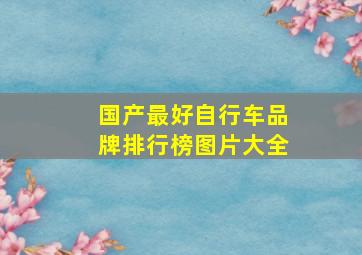 国产最好自行车品牌排行榜图片大全